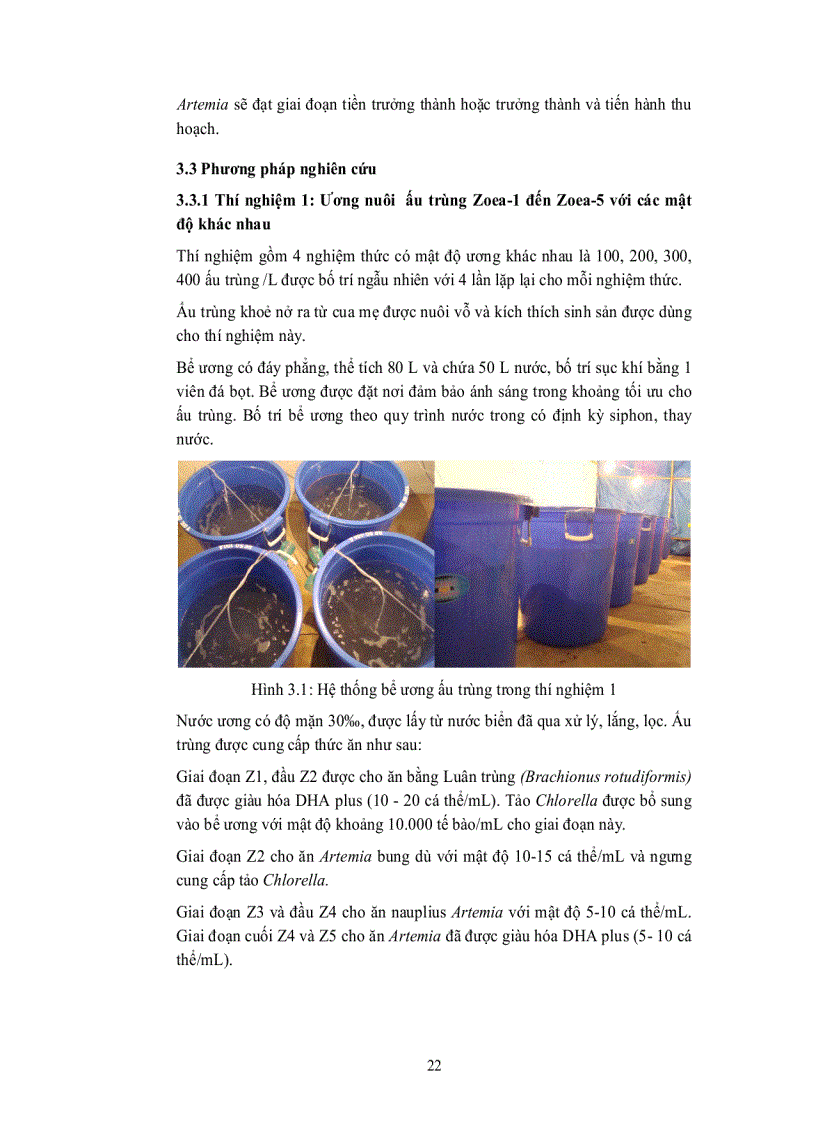 Artemia sẽ đạt giai đoạn tiền trưởng thành hoặc trưởng thành và tiến hành thu hoạch.

3.3 Phương pháp nghiên cứu

3.3.1 Thí nghiệm 1: Ương nuôi ấu trùng Zoea-1 đến Zoea-5 với các mật độ khác nhau

Thí nghiệm gồm 4 nghiệm thức có mật độ ương khác nhau là 100, 200, 300, 400 ấu trùng /L được bố trí ngẫu nhiên với 4 lần lặp lại cho mỗi nghiệm thức.

Ấu trùng khoẻ nở ra từ cua mẹ được nuôi vỗ và kích thích sinh sản được dùng cho thí nghiệm này.

Bể ương có đáy phẳng, thể tích 80 L và chứa 50 L nước, bố trí sục khí bằng 1 viên đá bọt. Bể ương được đặt nơi đảm bảo ánh sáng trong khoảng tối ưu cho ấu trùng. Bố trí bể ương theo quy trình nước trong có định kỳ siphon, thay nước.

Hình 3.1: Hệ thống bể ương ấu trùng trong thí nghiệm 1

Nước ương có độ mặn 30‰, được lấy từ nước biển đã qua xử lý, lắng, lọc. Ấu trùng được cung cấp thức ăn như sau:

Giai đoạn Z1, đầu Z2 được cho ăn bằng Luân trùng (Brachionus rotudiformis) đã được giàu hóa DHA plus (10 - 20 cá thể/mL). Tảo Chlorella được bổ sung vào bể ương với mật độ khoảng 10.000 tế bào/mL cho giai đoạn này.

Giai đoạn Z2 cho ăn Artemia bung dù với mật độ 10-15 cá thể/mL và ngưng cung cấp tảo Chlorella.

Giai đoạn Z3 và đầu Z4 cho ăn nauplius Artemia với mật độ 5-10 cá thể/mL. Giai đoạn cuối Z4 và Z5 cho ăn Artemia đã được giàu hóa DHA plus (5- 10 cá thể/mL).

22